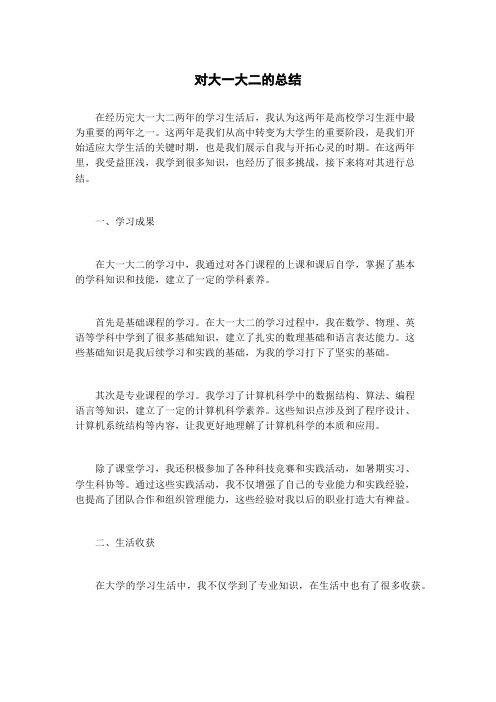 对大一大二的总结

在经历完大一大二两年的学习生活后，我认为这两年是高校学习生涯中最为重要的两年之一。这两年是我们从高中转变为大学生的重要阶段，是我们开始适应大学生活的关键时期，也是我们展示自我与开拓心灵的时期。在这两年里，我受益匪浅，我学到很多知识，也经历了很多挑战，接下来将对其进行总结。

一、学习成果

在大一大二的学习中，我通过对各门课程的上课和课后自学，掌握了基本的学科知识和技能，建立了一定的学科素养。

首先是基础课程的学习。在大一大二的学习过程中，我在数学、物理、英语等学科中学到了很多基础知识，建立了扎实的数理基础和语言表达能力。这些基础知识是我后续学习和实践的基础，为我的学习打下了坚实的基础。

其次是专业课程的学习。我学习了计算机科学中的数据结构、算法、编程语言等知识，建立了一定的计算机科学素养。这些知识点涉及到了程序设计、计算机系统结构等内容，让我更好地理解了计算机科学的本质和应用。

除了课堂学习，我还积极参加了各种科技竞赛和实践活动，如暑期实习、学生科协等。通过这些实践活动，我不仅增强了自己的专业能力和实践经验，也提高了团队合作和组织管理能力，这些经验对我以后的职业打造大有裨益。

二、生活收获

在大学的学习生活中，我不仅学到了专业知识，在生活中也有了很多收获。